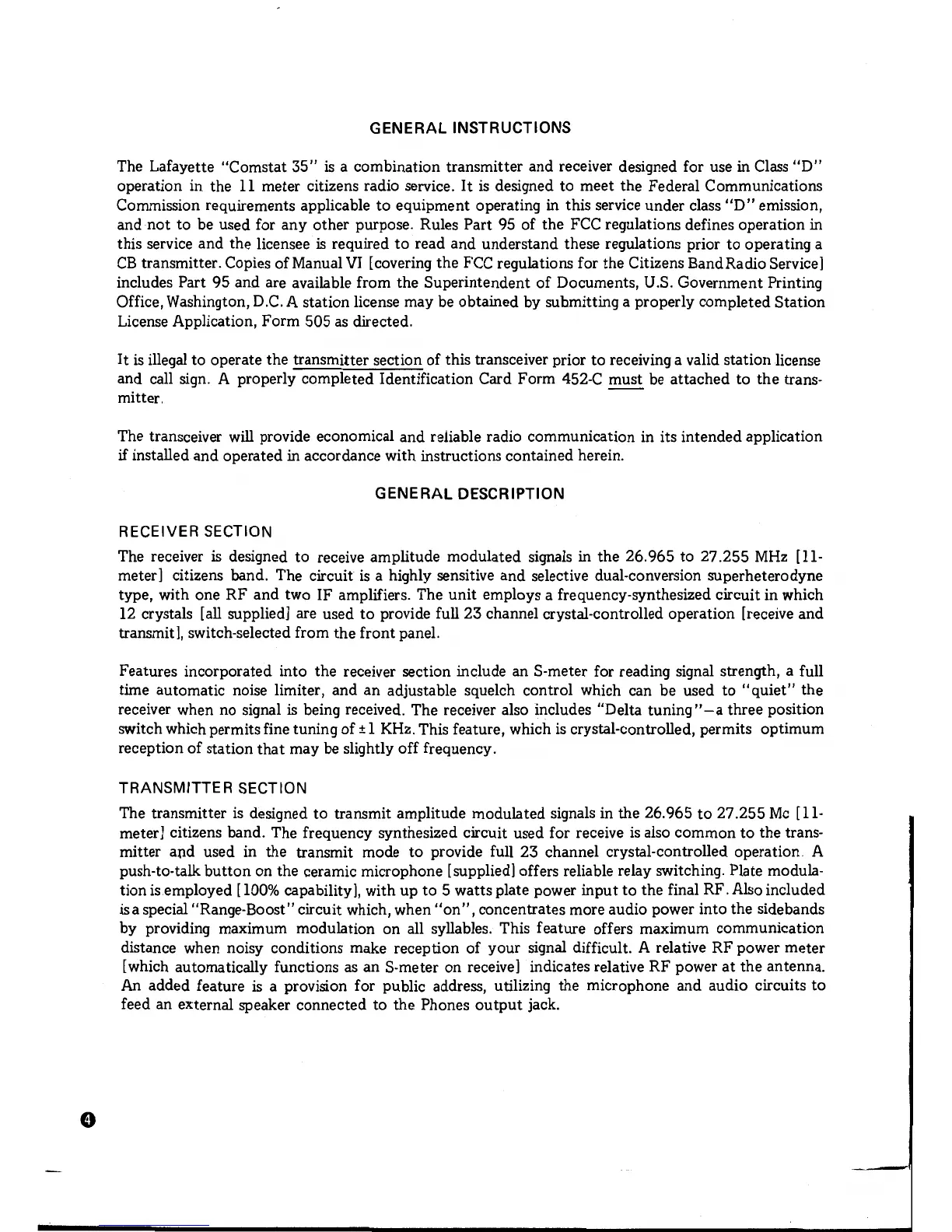 GENERAL INSTRUCTIONS

The Lafayette "Comstat 35" is a combination transmitter and receiver designed for use in Class "D" operation in the 11 meter citizens radio service. It is designed to meet the Federal Communications Commission requirements applicable to equipment operating in this service under class "D" emission, and not to be used for any other purpose. Rules Part 95 of the FCC regulations defines operation in this service and the licensee is required to read and understand these regulations prior to operating a CB transmitter. Copies of Manual VI [covering the FCC regulations for the Citizens Band Radio Service] includes Part 95 and are available from the Superintendent of Documents, U.S. Government Printing Office, Washington, D.C. A station license may be obtained by submitting a properly completed Station License Application, Form 505 as directed.

It is illegal to operate the transmitter section of this transceiver prior to receiving a valid station license and call sign. A properly completed Identification Card Form 452-C must be attached to the transmitter.

The transceiver will provide economical and reliable radio communication in its intended application if installed and operated in accordance with instructions contained herein.

GENERAL DESCRIPTION

RECEIVER SECTION

The receiver is designed to receive amplitude modulated signals in the 26.965 to 27.255 MHz [11-meter] citizens band. The circuit is a highly sensitive and selective dual-conversion superheterodyne type, with one RF and two IF amplifiers. The unit employs a frequency-synthesized circuit in which 12 crystals [all supplied] are used to provide full 23 channel crystal-controlled operation [receive and transmit], switch-selected from the front panel.

Features incorporated into the receiver section include an S-meter for reading signal strength, a full time automatic noise limiter, and an adjustable squelch control which can be used to "quiet" the receiver when no signal is being received. The receiver also includes "Delta tuning"—a three position switch which permits fine tuning of ±1 KHz. This feature, which is crystal-controlled, permits optimum reception of station that may be slightly off frequency.

TRANSMITTER SECTION

The transmitter is designed to transmit amplitude modulated signals in the 26.965 to 27.255 Mc [11-meter] citizens band. The frequency synthesized circuit used for receive is also common to the transmitter and used in the transmit mode to provide full 23 channel crystal-controlled operation. A push-to-talk button on the ceramic microphone [supplied] offers reliable relay switching. Plate modulation is employed [100% capability], with up to 5 watts plate power input to the final RF. Also included is a special "Range-Boost" circuit which, when "on", concentrates more audio power into the sidebands by providing maximum modulation on all syllables. This feature offers maximum communication distance when noisy conditions make reception of your signal difficult. A relative RF power meter [which automatically functions as an S-meter on receive] indicates relative RF power at the antenna. An added feature is a provision for public address, utilizing the microphone and audio circuits to feed an external speaker connected to the Phones output jack.

4